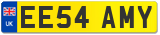 UK
EE54 AMY